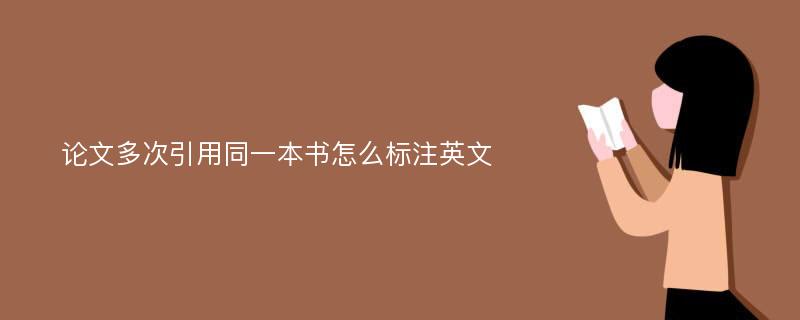 论文多次引用同一本书怎么标注英文